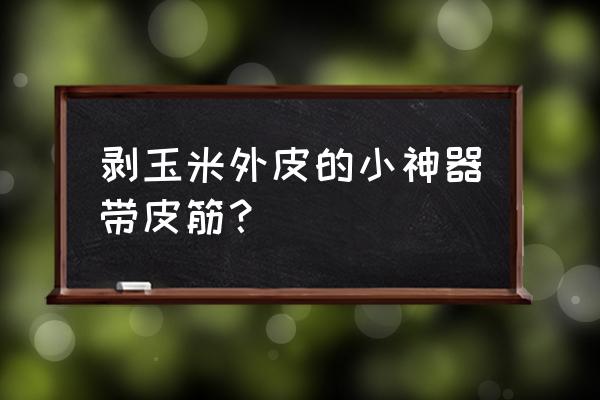 剥玉米外皮的小神器带皮筋？